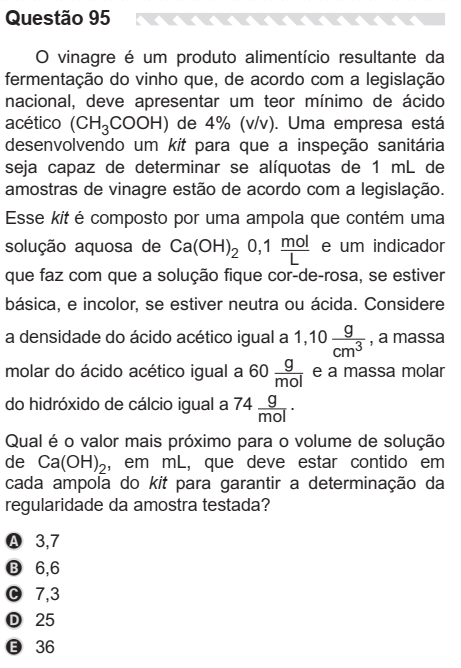 Questão 95

O vinagre é um produto alimentício resultante da fermentação do vinho que, de acordo com a legislação nacional, deve apresentar um teor mínimo de ácido acético ($CH_3COOH$) de 4% (v/v). Uma empresa está desenvolvendo um kit para que a inspeção sanitária seja capaz de determinar se alíquotas de 1 mL de amostras de vinagre estão de acordo com a legislação. Esse kit é composto por uma ampola que contém uma solução aquosa de $Ca(OH)_2$ 0,1 $\frac{mol}{L}$ e um indicador que faz com que a solução fique cor-de-rosa, se estiver básica, e incolor, se estiver neutra ou ácida. Considere a densidade do ácido acético igual a 1,10 $\frac{g}{cm^3}$, a massa molar do ácido acético igual a 60 $\frac{g}{mol}$ e a massa molar do hidróxido de cálcio igual a 74 $\frac{g}{mol}$.

Qual é o valor mais próximo para o volume de solução de $Ca(OH)_2$, em mL, que deve estar contido em cada ampola do kit para garantir a determinação da regularidade da amostra testada?

A 3,7
B 6,6
C 7,3
D 25
E 36